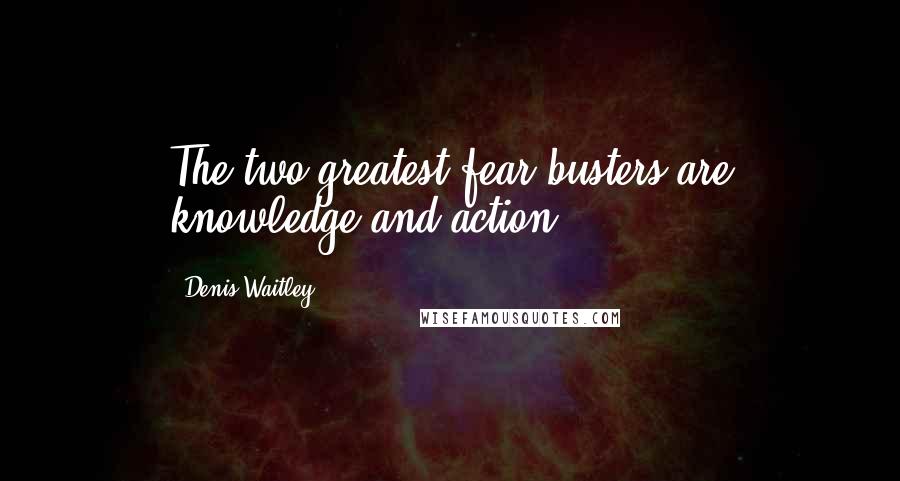 The two greatest fear busters are knowledge and action.

Denis Waitley

WISEFAMOUSQUOTES.COM